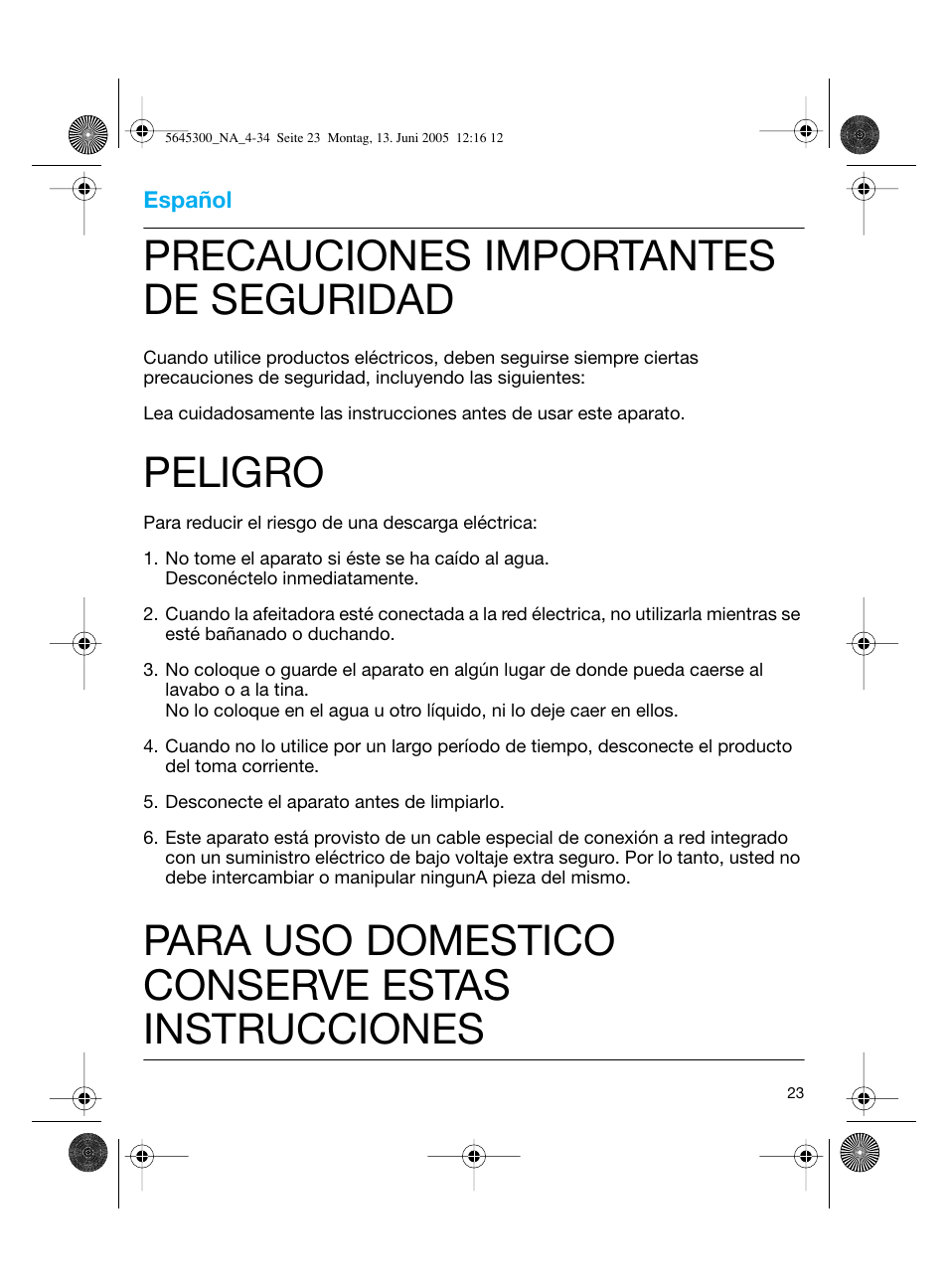 5645300_NA_4-34 Seite 23 Montag, 13. Juni 2005 12:16 12

Español

PRECAUCIONES IMPORTANTES DE SEGURIDAD

Cuando utilice productos eléctricos, deben seguirse siempre ciertas precauciones de seguridad, incluyendo las siguientes:

Lea cuidadosamente las instrucciones antes de usar este aparato.

PELIGRO

Para reducir el riesgo de una descarga eléctrica:

1. No tome el aparato si éste se ha caído al agua. Desconéctelo inmediatamente.

2. Cuando la afeitadora esté conectada a la red électrica, no utilizarla mientras se esté bañanado o duchando.

3. No coloque o guarde el aparato en algún lugar de donde pueda caerse al lavabo o a la tina.
No lo coloque en el agua u otro líquido, ni lo deje caer en ellos.

4. Cuando no lo utilice por un largo período de tiempo, desconecte el producto del toma corriente.

5. Desconecte el aparato antes de limpiarlo.

6. Este aparato está provisto de un cable especial de conexión a red integrado con un suministro eléctrico de bajo voltaje extra seguro. Por lo tanto, usted no debe intercambiar o manipular ningunA pieza del mismo.

PARA USO DOMESTICO CONSERVE ESTAS INSTRUCCIONES

23